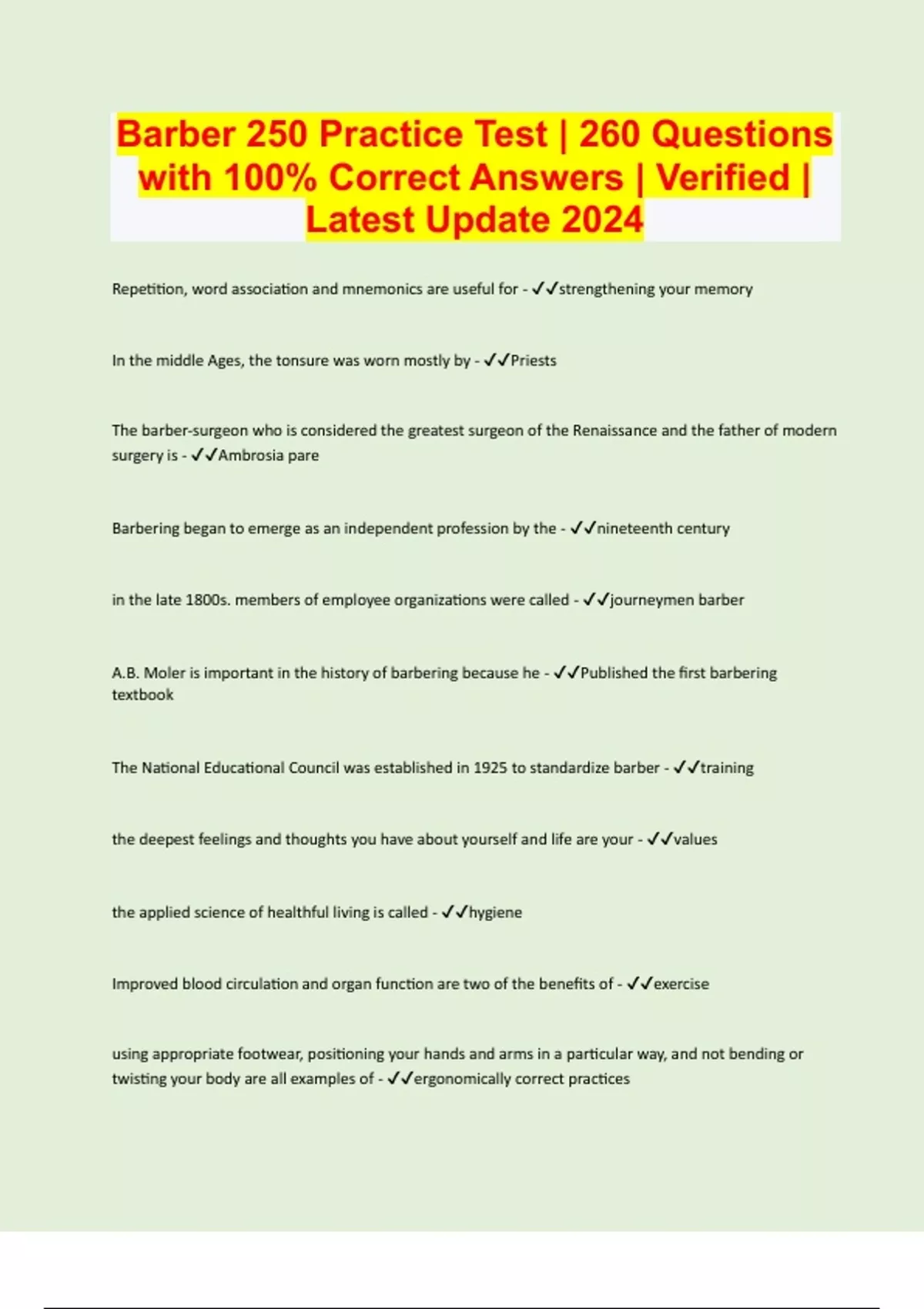 Barber 250 Practice Test | 260 Questions with 100% Correct Answers | Verified | Latest Update 2024

Repetition, word association and mnemonics are useful for - ✓✓strengthening your memory

In the middle Ages, the tonsure was worn mostly by - ✓✓Priests

The barber-surgeon who is considered the greatest surgeon of the Renaissance and the father of modern surgery is - ✓✓Ambrosia pare

Barbering began to emerge as an independent profession by the - ✓✓nineteenth century

in the late 1800s. members of employee organizations were called - ✓✓journeymen barber

A.B. Moler is important in the history of barbering because he - ✓✓Published the first barbering textbook

The National Educational Council was established in 1925 to standardize barber - ✓✓training

the deepest feelings and thoughts you have about yourself and life are your - ✓✓values

the applied science of healthful living is called - ✓✓hygiene

Improved blood circulation and organ function are two of the benefits of - ✓✓exercise

using appropriate footwear, positioning your hands and arms in a particular way, and not bending or twisting your body are all examples of - ✓✓ergonomically correct practices